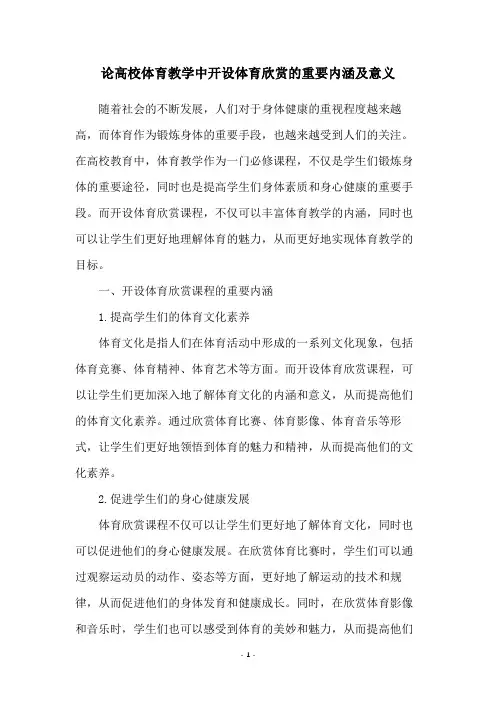 论高校体育教学中开设体育欣赏的重要内涵及意义

随着社会的不断发展，人们对于身体健康的重视程度越来越高，而体育作为锻炼身体的重要手段，也越来越受到人们的关注。在高校教育中，体育教学作为一门必修课程，不仅是学生们锻炼身体的重要途径，同时也是提高学生们身体素质和身心健康的重要手段。而开设体育欣赏课程，不仅可以丰富体育教学的内涵，同时也可以让学生们更好地理解体育的魅力，从而更好地实现体育教学的目标。

一、开设体育欣赏课程的重要内涵

1.提高学生们的体育文化素养

体育文化是指人们在体育活动中形成的一系列文化现象，包括体育竞赛、体育精神、体育艺术等方面。而开设体育欣赏课程，可以让学生们更加深入地了解体育文化的内涵和意义，从而提高他们的体育文化素养。通过欣赏体育比赛、体育影像、体育音乐等形式，让学生们更好地领悟到体育的魅力和精神，从而提高他们的文化素养。

2.促进学生们的身心健康发展

体育欣赏课程不仅可以让学生们更好地了解体育文化，同时也可以促进他们的身心健康发展。在欣赏体育比赛时，学生们可以通过观察运动员的动作、姿态等方面，更好地了解运动的技术和规律，从而促进他们的身体发育和健康成长。同时，在欣赏体育影像和音乐时，学生们也可以感受到体育的美妙和魅力，从而提高他们

- 1 -